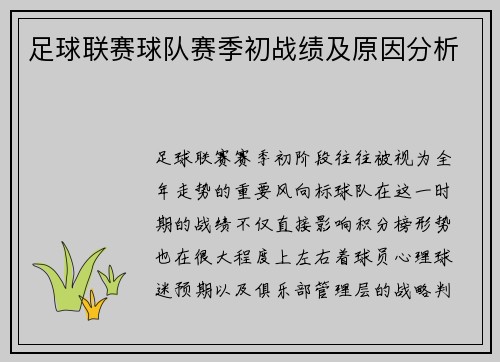 足球联赛球队赛季初战绩及原因分析

足球联赛赛季初阶段往往被视为全年走势的重要风向标球队在这一时期的战绩不仅直接影响积分榜形势也在很大程度上左右着球员心理球迷预期以及俱乐部管理层的战略判